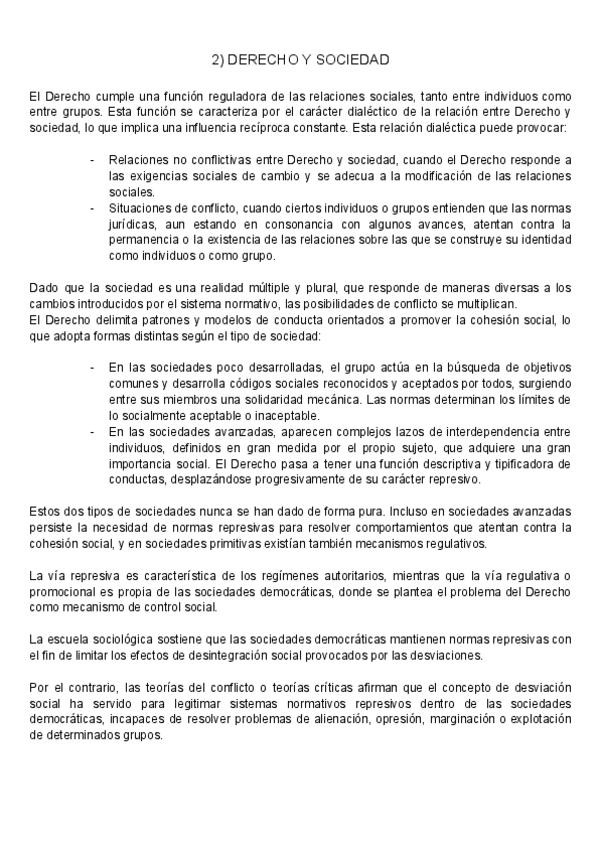 2) DERECHO Y SOCIEDAD

El Derecho cumple una función reguladora de las relaciones sociales, tanto entre individuos como entre grupos. Esta función se caracteriza por el carácter dialéctico de la relación entre Derecho y sociedad, lo que implica una influencia recíproca constante. Esta relación dialéctica puede provocar:

- Relaciones no conflictivas entre Derecho y sociedad, cuando el Derecho responde a las exigencias sociales de cambio y se adecua a la modificación de las relaciones sociales.
- Situaciones de conflicto, cuando ciertos individuos o grupos entienden que las normas jurídicas, aun estando en consonancia con algunos avances, atentan contra la permanencia o la existencia de las relaciones sobre las que se construye su identidad como individuos o como grupo.

Dado que la sociedad es una realidad múltiple y plural, que responde de maneras diversas a los cambios introducidos por el sistema normativo, las posibilidades de conflicto se multiplican.
El Derecho delimita patrones y modelos de conducta orientados a promover la cohesión social, lo que adopta formas distintas según el tipo de sociedad:

- En las sociedades poco desarrolladas, el grupo actúa en la búsqueda de objetivos comunes y desarrolla códigos sociales reconocidos y aceptados por todos, surgiendo entre sus miembros una solidaridad mecánica. Las normas determinan los límites de lo socialmente aceptable o inaceptable.
- En las sociedades avanzadas, aparecen complejos lazos de interdependencia entre individuos, definidos en gran medida por el propio sujeto, que adquiere una gran importancia social. El Derecho pasa a tener una función descriptiva y tipificadora de conductas, desplazándose progresivamente de su carácter represivo.

Estos dos tipos de sociedades nunca se han dado de forma pura. Incluso en sociedades avanzadas persiste la necesidad de normas represivas para resolver comportamientos que atentan contra la cohesión social, y en sociedades primitivas existían también mecanismos regulativos.

La vía represiva es característica de los regímenes autoritarios, mientras que la vía regulativa o promocional es propia de las sociedades democráticas, donde se plantea el problema del Derecho como mecanismo de control social.

La escuela sociológica sostiene que las sociedades democráticas mantienen normas represivas con el fin de limitar los efectos de desintegración social provocados por las desviaciones.

Por el contrario, las teorías del conflicto o teorías críticas afirman que el concepto de desviación social ha servido para legitimar sistemas normativos represivos dentro de las sociedades democráticas, incapaces de resolver problemas de alienación, opresión, marginación o explotación de determinados grupos.